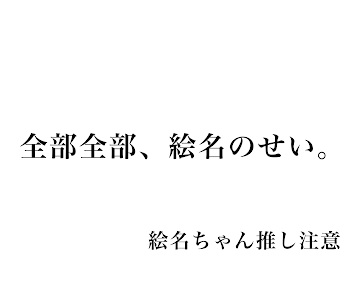 全部全部、絵名のせい。

絵名ちゃん推し注意